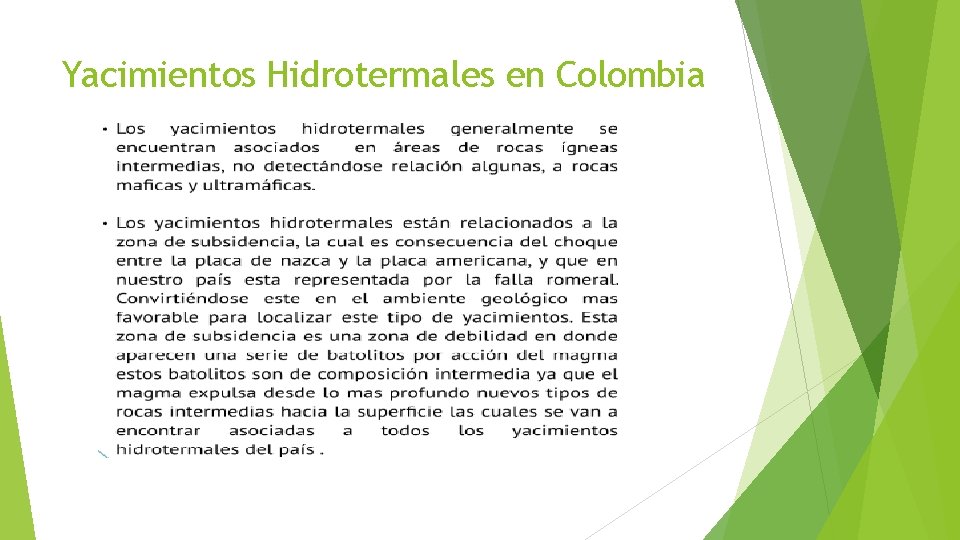 Yacimientos Hidrotermales en Colombia

• Los yacimientos hidrotermales generalmente se encuentran asociados en áreas de rocas ígneas intermedias, no detectándose relación algunas, a rocas maficas y ultramáficas.

• Los yacimientos hidrotermales están relacionados a la zona de subsidencia, la cual es consecuencia del choque entre la placa de nazca y la placa americana, y que en nuestro país esta representada por la falla romeral. Convirtiéndose este en el ambiente geológico mas favorable para localizar este tipo de yacimientos. Esta zona de subsidencia es una zona de debilidad en donde aparecen una serie de batolitos por acción del magma estos batolitos son de composición intermedia ya que el magma expulsa desde lo mas profundo nuevos tipos de rocas intermedias hacia la superficie las cuales se van a encontrar asociadas a todos los yacimientos hidrotermales del país .